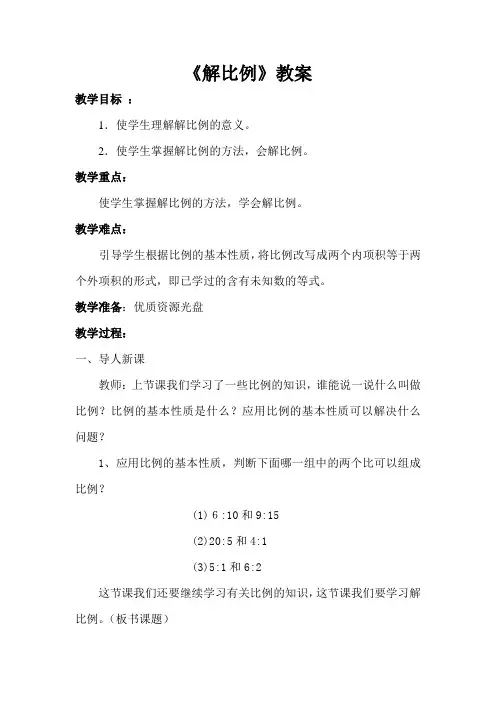 《解比例》教案

教学目标 ：

1．使学生理解解比例的意义。

2．使学生掌握解比例的方法，会解比例。

教学重点：

使学生掌握解比例的方法，学会解比例。

教学难点：

引导学生根据比例的基本性质，将比例改写成两个内项积等于两个外项积的形式，即已学过的含有未知数的等式。

教学准备：优质资源光盘

教学过程：

一、导人新课

教师：上节课我们学习了一些比例的知识，谁能说一说什么叫做比例？比例的基本性质是什么？应用比例的基本性质可以解决什么问题？

1、应用比例的基本性质，判断下面哪一组中的两个比可以组成比例？

(1) 6 :10 和 9:15

(2)20:5 和 4:1

(3)5:1 和 6:2

这节课我们还要继续学习有关比例的知识，这节课我们要学习解比例。（板书课题）